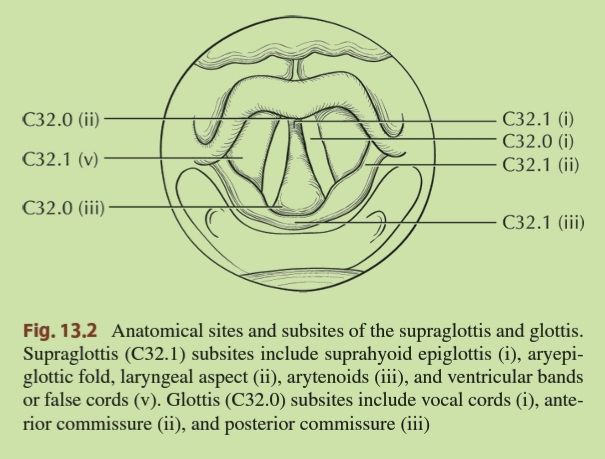 C32.0 (ii)
C32.1 (v)
C32.0 (iii)
C32.1 (i)
C32.0 (i)
C32.1 (ii)
C32.1 (iii)

Fig. 13.2 Anatomical sites and subsites of the supraglottis and glottis. Supraglottis (C32.1) subsites include suprahyoid epiglottis (i), aryepiglottic fold, laryngeal aspect (ii), arytenoids (iii), and ventricular bands or false cords (v). Glottis (C32.0) subsites include vocal cords (i), anterior commissure (ii), and posterior commissure (iii)